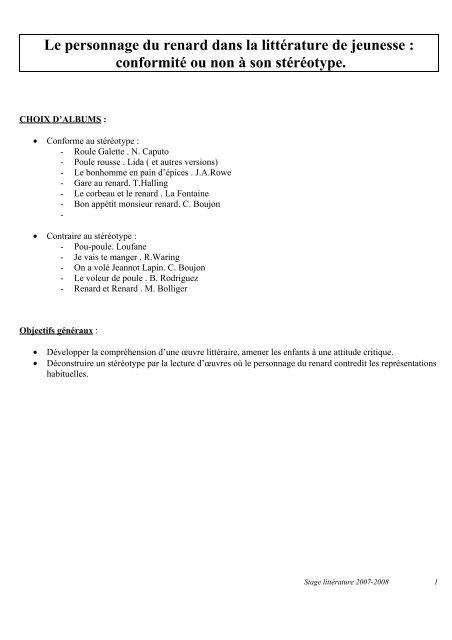 Le personnage du renard dans la littérature de jeunesse : conformité ou non à son stéréotype.

CHOIX D'ALBUMS :

• Conforme au stéréotype :
- Roule Galette . N. Caputo
- Poule rousse . Lida ( et autres versions)
- Le bonhomme en pain d'épices . J.A.Rowe
- Gare au renard. T.Halling
- Le corbeau et le renard . La Fontaine
- Bon appétit monsieur renard. C. Boujon
-

• Contraire au stéréotype :
- Pou-poule. Loufane
- Je vais te manger . R.Waring
- On a volé Jeannot Lapin. C. Boujon
- Le voleur de poule . B. Rodriguez
- Renard et Renard . M. Bolliger

Objectifs généraux :

• Développer la compréhension d'une œuvre littéraire, amener les enfants à une attitude critique.
• Déconstruire un stéréotype par la lecture d'œuvres où le personnage du renard contredit les représentations habituelles.

Stage littérature 2007-2008 1